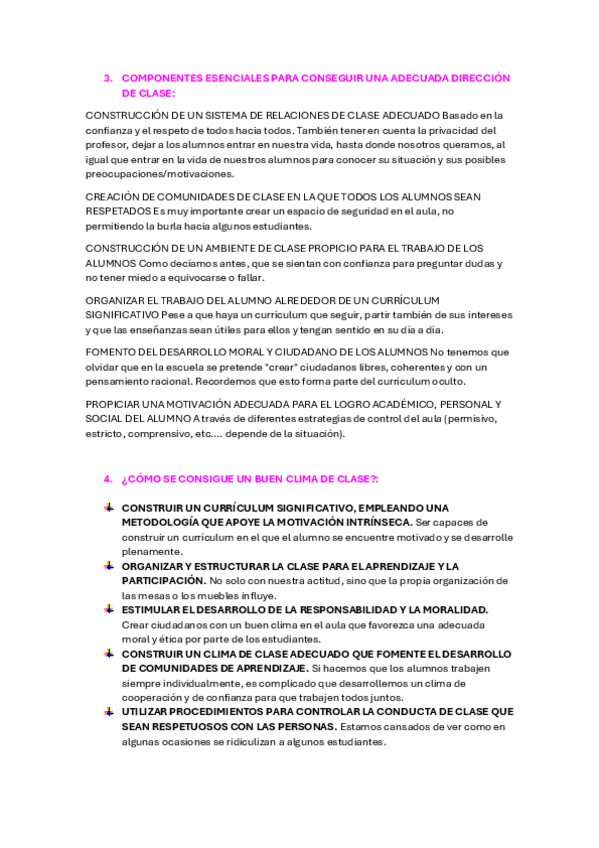 3. COMPONENTES ESENCIALES PARA CONSEGUIR UNA ADECUADA DIRECCIÓN DE CLASE:

CONSTRUCCIÓN DE UN SISTEMA DE RELACIONES DE CLASE ADECUADO Basado en la confianza y el respeto de todos hacia todos. También tener en cuenta la privacidad del profesor, dejar a los alumnos entrar en nuestra vida, hasta donde nosotros queramos, al igual que entrar en la vida de nuestros alumnos para conocer su situación y sus posibles preocupaciones/motivaciones.

CREACIÓN DE COMUNIDADES DE CLASE EN LA QUE TODOS LOS ALUMNOS SEAN RESPETADOS Es muy importante crear un espacio de seguridad en el aula, no permitiendo la burla hacia algunos estudiantes.

CONSTRUCCIÓN DE UN AMBIENTE DE CLASE PROPICIO PARA EL TRABAJO DE LOS ALUMNOS Como decíamos antes, que se sientan con confianza para preguntar dudas y no tener miedo a equivocarse o fallar.

ORGANIZAR EL TRABAJO DEL ALUMNO ALREDEDOR DE UN CURRÍCULUM SIGNIFICATIVO Pese a que haya un currículum que seguir, partir también de sus intereses y que las enseñanzas sean útiles para ellos y tengan sentido en su día a día.

FOMENTO DEL DESARROLLO MORAL Y CIUDADANO DE LOS ALUMNOS No tenemos que olvidar que en la escuela se pretende "crear" ciudadanos libres, coherentes y con un pensamiento racional. Recordemos que esto forma parte del currículum oculto.

PROPICIAR UNA MOTIVACIÓN ADECUADA PARA EL LOGRO ACADÉMICO, PERSONAL Y SOCIAL DEL ALUMNO A través de diferentes estrategias de control del aula (permisivo, estricto, comprensivo, etc.... depende de la situación).

4. ¿CÓMO SE CONSIGUE UN BUEN CLIMA DE CLASE?:

CONSTRUIR UN CURRÍCULUM SIGNIFICATIVO, EMPLEANDO UNA METODOLOGÍA QUE APOYE LA MOTIVACIÓN INTRÍNSECA. Ser capaces de construir un currículum en el que el alumno se encuentre motivado y se desarrolle plenamente.

ORGANIZAR Y ESTRUCTURAR LA CLASE PARA EL APRENDIZAJE Y LA PARTICIPACIÓN. No solo con nuestra actitud, sino que la propia organización de las mesas o los muebles influye.

ESTIMULAR EL DESARROLLO DE LA RESPONSABILIDAD Y LA MORALIDAD. Crear ciudadanos con un buen clima en el aula que favorezca una adecuada moral y ética por parte de los estudiantes.

CONSTRUIR UN CLIMA DE CLASE ADECUADO QUE FOMENTE EL DESARROLLO DE COMUNIDADES DE APRENDIZAJE. Si hacemos que los alumnos trabajen siempre individualmente, es complicado que desarrollemos un clima de cooperación y de confianza para que trabajen todos juntos.

UTILIZAR PROCEDIMIENTOS PARA CONTROLAR LA CONDUCTA DE CLASE QUE SEAN RESPETUOSOS CON LAS PERSONAS. Estamos cansados de ver como en algunas ocasiones se ridiculizan a algunos estudiantes.